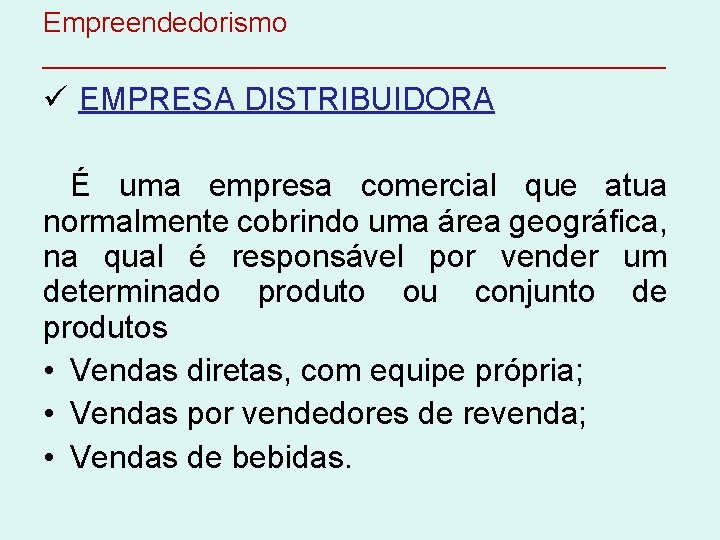 Empreendedorismo

✓ EMPRESA DISTRIBUIDORA

É uma empresa comercial que atua normalmente cobrindo uma área geográfica, na qual é responsável por vender um determinado produto ou conjunto de produtos

• Vendas diretas, com equipe própria;
• Vendas por vendedores de revenda;
• Vendas de bebidas.